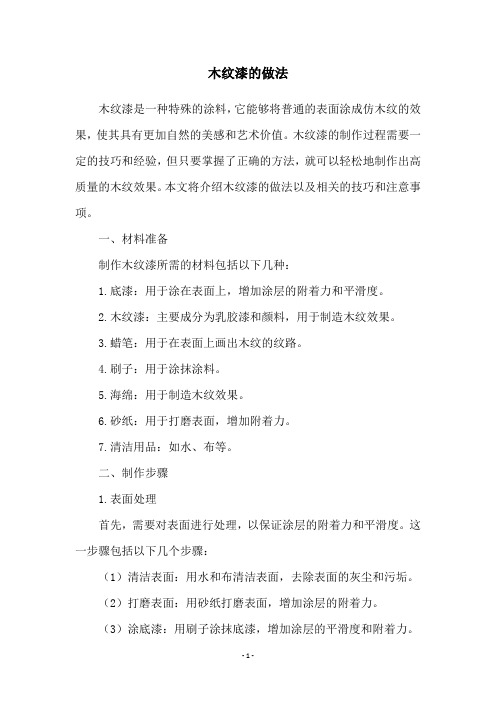 木纹漆的做法

木纹漆是一种特殊的涂料，它能够将普通的表面涂成仿木纹的效果，使其具有更加自然的美感和艺术价值。木纹漆的制作过程需要一定的技巧和经验，但只要掌握了正确的方法，就可以轻松地制作出高质量的木纹效果。本文将介绍木纹漆的做法以及相关的技巧和注意事项。

一、材料准备

制作木纹漆所需的材料包括以下几种：

1.底漆：用于涂在表面上，增加涂层的附着力和平滑度。

2.木纹漆：主要成分为乳胶漆和颜料，用于制造木纹效果。

3.蜡笔：用于在表面上画出木纹的纹路。

4.刷子：用于涂抹涂料。

5.海绵：用于制造木纹效果。

6.砂纸：用于打磨表面，增加附着力。

7.清洁用品：如水、布等。

二、制作步骤

1.表面处理

首先，需要对表面进行处理，以保证涂层的附着力和平滑度。这一步骤包括以下几个步骤：

（1）清洁表面：用水和布清洁表面，去除表面的灰尘和污垢。

（2）打磨表面：用砂纸打磨表面，增加涂层的附着力。

（3）涂底漆：用刷子涂抹底漆，增加涂层的平滑度和附着力。

- 1 -